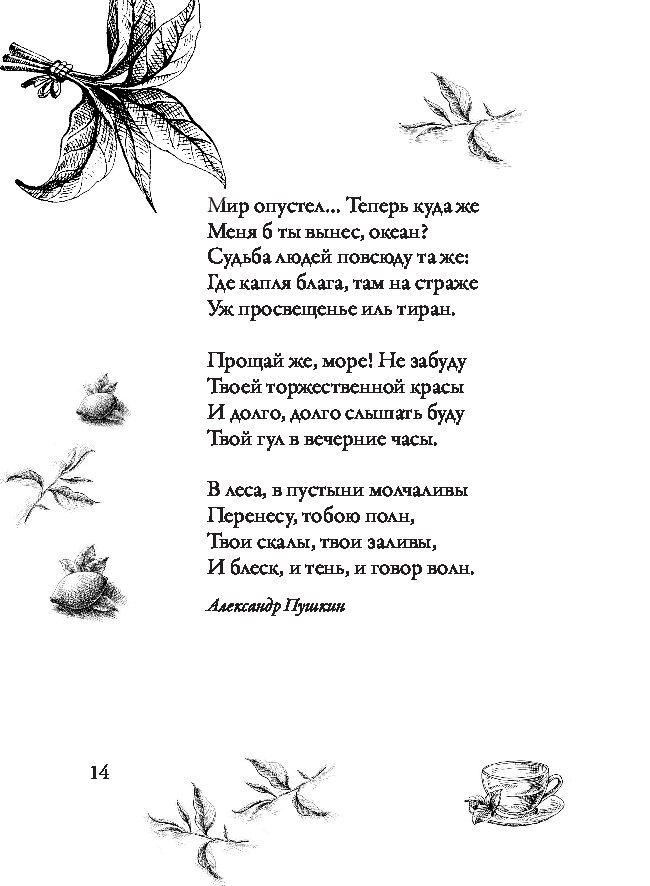 Мир опустел... Теперь куда же
Меня б ты вынес, океан?
Судьба людей повсюду та же:
Где капля блага, там на страже
Уж просвещенье иль тиран.

Прощай же, море! Не забуду
Твоей торжественной красы
И долго, долго слышать буду
Твой гул в вечерние часы.

В леса, в пустыни молчаливы
Перенесу, тобою полн,
Твои скалы, твои заливы,
И блеск, и тень, и говор волн.

Александр Пушкин

14